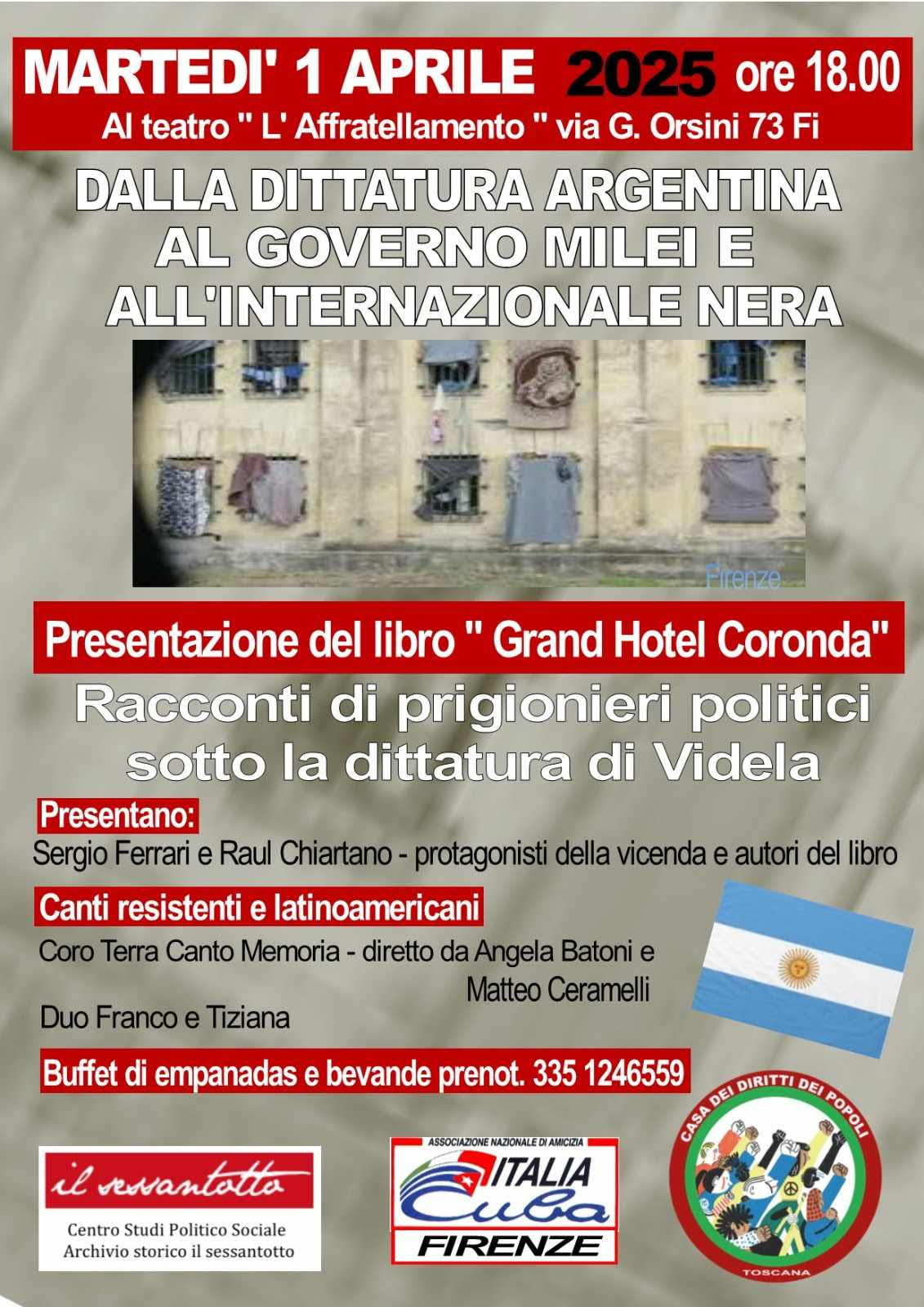 MARTEDI' 1 APRILE 2025 ore 18.00
Al teatro " L' Affratellamento " via G. Orsini 73 Fi

DALLA DITTATURA ARGENTINA AL GOVERNO MILEI E ALL'INTERNAZIONALE NERA

Firenze

Presentazione del libro " Grand Hotel Coronda"

Racconti di prigionieri politici sotto la dittatura di Videla

Presentano:
Sergio Ferrari e Raul Chiartano - protagonisti della vicenda e autori del libro

Canti resistenti e latinoamericani
Coro Terra Canto Memoria - diretto da Angela Batoni e Matteo Ceramelli
Duo Franco e Tiziana

Buffet di empanadas e bevande prenot. 335 1246559

il sessantotto
Centro Studi Politico Sociale
Archivio storico il sessantotto

ASSOCIAZIONE NAZIONALE DI AMICIZIA
ITALIA Cuba
FIRENZE

CASA DEI DIRITTI DEI POPOLI
TOSCANA